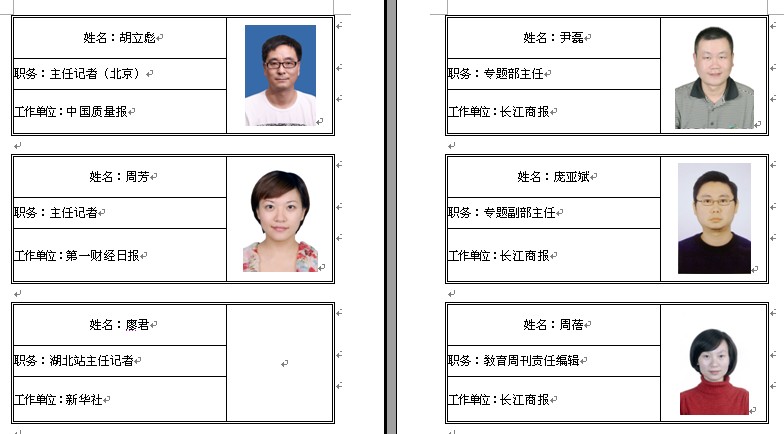 姓名：胡立彪

职务：主任记者（北京）

工作单位：中国质量报

姓名：周芳

职务：主任记者

工作单位：第一财经日报

姓名：廖君

职务：湖北站主任记者

工作单位：新华社

姓名：尹磊

职务：专题部主任

工作单位：长江商报

姓名：庞亚斌

职务：专题副部主任

工作单位：长江商报

姓名：周蓓

职务：教育周刊责任编辑

工作单位：长江商报